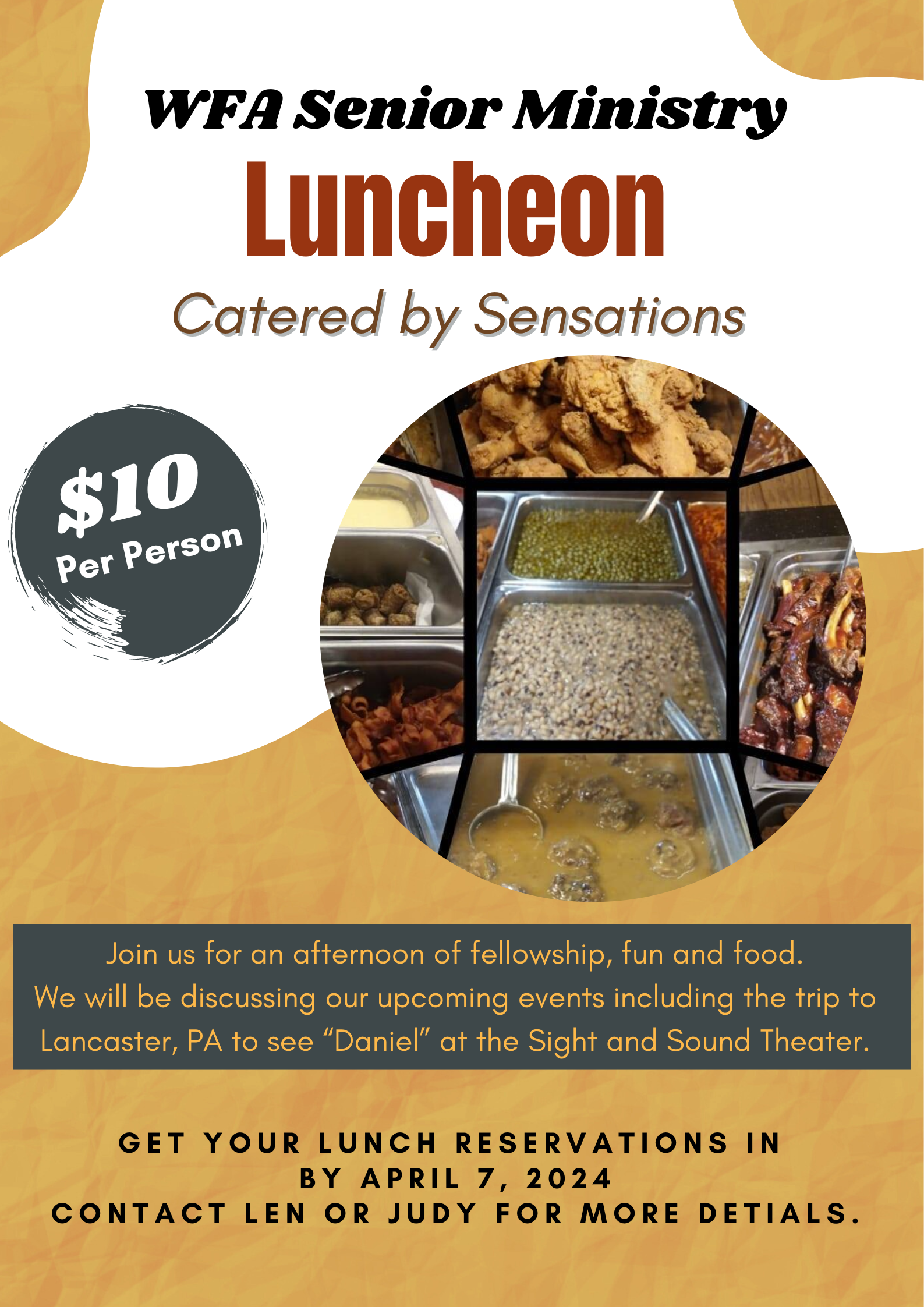 WFA Senior Ministry

Luncheon

Catered by Sensations

$10
Per Person

Join us for an afternoon of fellowship, fun and food. We will be discussing our upcoming events including the trip to Lancaster, PA to see "Daniel" at the Sight and Sound Theater.

GET YOUR LUNCH RESERVATIONS IN
BY APRIL 7, 2024
CONTACT LEN OR JUDY FOR MORE DETIALS.